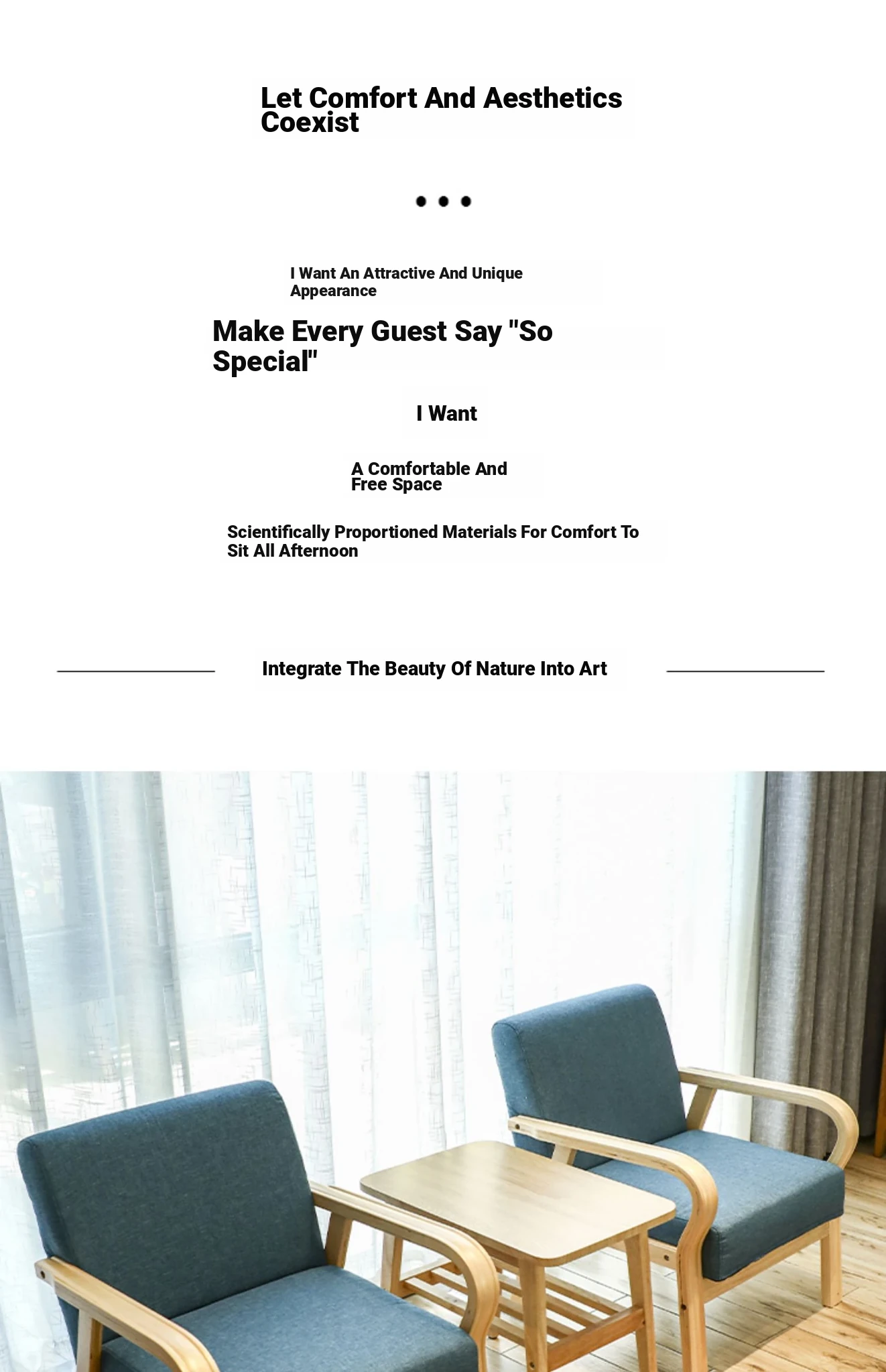 Let Comfort And Aesthetics Coexist

• • •

I Want An Attractive And Unique Appearance

Make Every Guest Say "So Special"

I Want

A Comfortable And Free Space

Scientifically Proportioned Materials For Comfort To Sit All Afternoon

Integrate The Beauty Of Nature Into Art